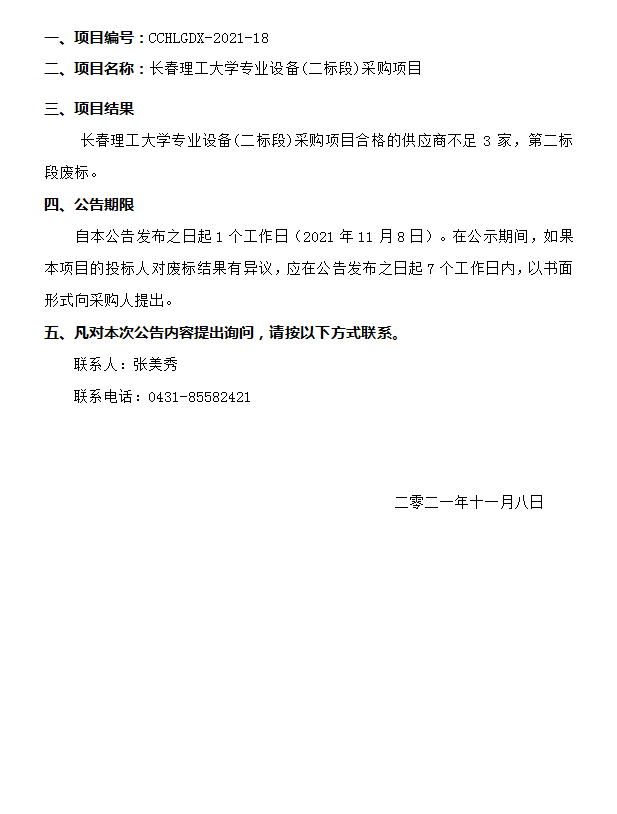 一、项目编号：CCHLGDX-2021-18

二、项目名称：长春理工大学专业设备(二标段)采购项目

三、项目结果

长春理工大学专业设备(二标段)采购项目合格的供应商不足 3 家，第二标段废标。

四、公告期限

自本公告发布之日起 1 个工作日（2021 年 11 月 8 日）。在公示期间，如果本项目的投标人对废标结果有异议，应在公告发布之日起 7 个工作日内，以书面形式向采购人提出。

五、凡对本次公告内容提出询问，请按以下方式联系。

联系人：张美秀

联系电话：0431-85582421

二零二一年十一月八日